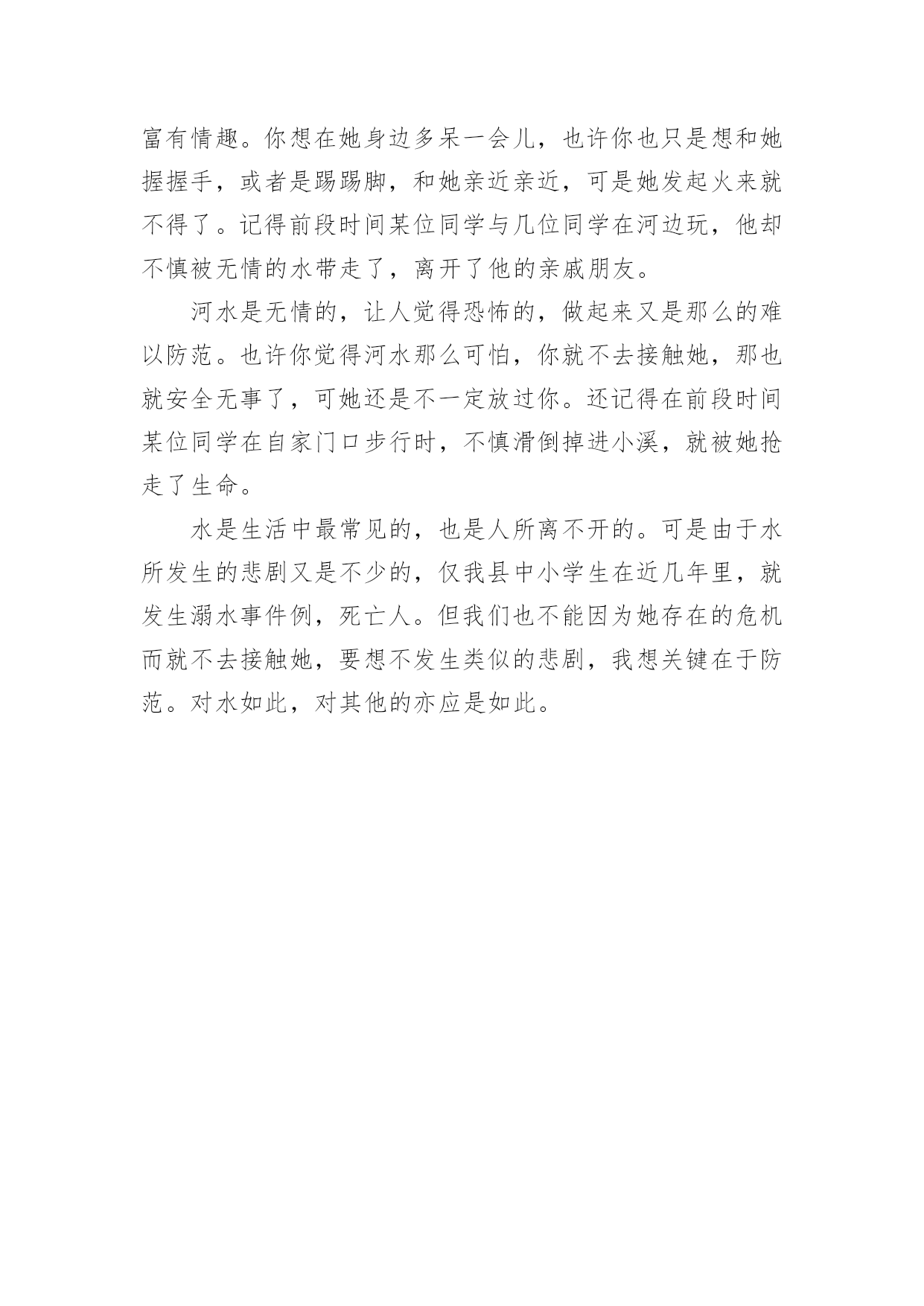 富有情趣。你想在她身边多呆一会儿，也许你也只是想和她握握手，或者是踢踢脚，和她亲近亲近，可是她发起火来就不得了。记得前段时间某位同学与几位同学在河边玩，他却不慎被无情的水带走了，离开了他的亲戚朋友。

河水是无情的，让人觉得恐怖的，做起来又是那么的难以防范。也许你觉得河水那么可怕，你就不去接触她，那也就安全无事了，可她还是不一定放过你。还记得在前段时间某位同学在自家门口步行时，不慎滑倒掉进小溪，就被她抢走了生命。

水是生活中最常见的，也是人所离不开的。可是由于水所发生的悲剧又是不少的，仅我县中小学生在近几年里，就发生溺水事件例，死亡人。但我们也不能因为她存在的危机而就不去接触她，要想不发生类似的悲剧，我想关键在于防范。对水如此，对其他的亦应是如此。